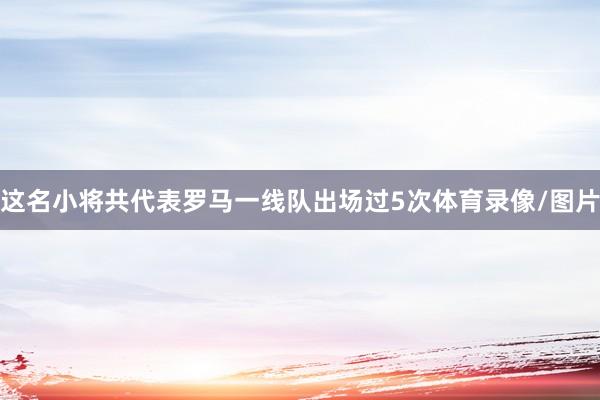 这名小将共代表罗马一线队出场过5次体育录像/图片